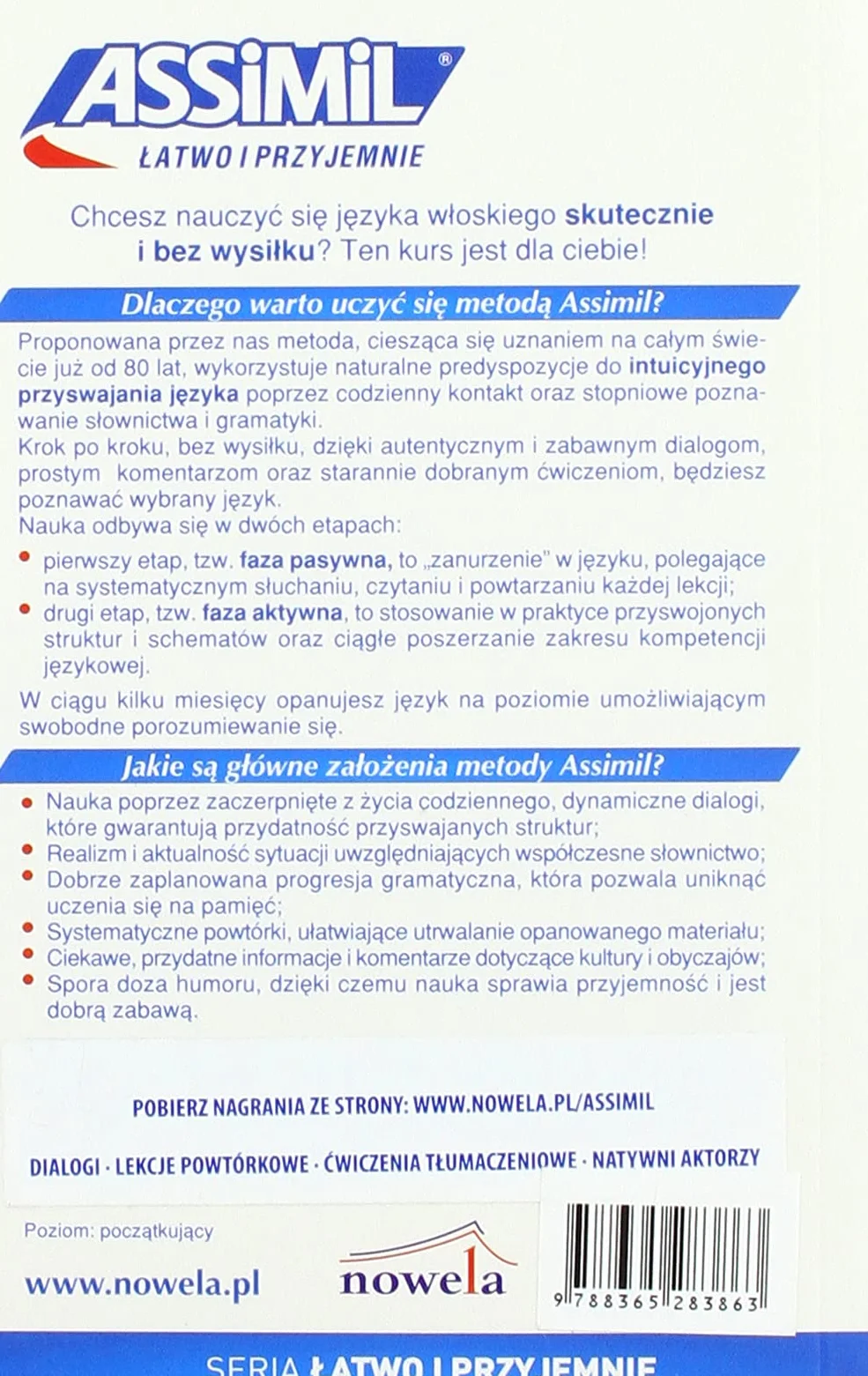 ASSiMiL®
ŁATWO I PRZYJEMNIE

Chcesz nauczyć się języka włoskiego skutecznie i bez wysiłku? Ten kurs jest dla ciebie!

Dlaczego warto uczyć się metodą Assimil?

Proponowana przez nas metoda, ciesząca się uznaniem na całym świecie już od 80 lat, wykorzystuje naturalne predyspozycje do intuicyjnego przyswajania języka poprzez codzienny kontakt oraz stopniowe poznawanie słownictwa i gramatyki.
Krok po kroku, bez wysiłku, dzięki autentycznym i zabawnym dialogom, prostym komentarzom oraz starannie dobranym ćwiczeniom, będziesz poznawać wybrany język.
Nauka odbywa się w dwóch etapach:

• pierwszy etap, tzw. faza pasywna, to „zanurzenie" w języku, polegające na systematycznym słuchaniu, czytaniu i powtarzaniu każdej lekcji;
• drugi etap, tzw. faza aktywna, to stosowanie w praktyce przyswojonych struktur i schematów oraz ciągłe poszerzanie zakresu kompetencji językowej.

W ciągu kilku miesięcy opanujesz język na poziomie umożliwiającym swobodne porozumiewanie się.

Jakie są główne założenia metody Assimil?

• Nauka poprzez zaczerpnięte z życia codziennego, dynamiczne dialogi, które gwarantują przydatność przyswajanych struktur;
• Realizm i aktualność sytuacji uwzględniających współczesne słownictwo;
• Dobrze zaplanowana progresja gramatyczna, która pozwala uniknąć uczenia się na pamięć;
• Systematyczne powtórki, ułatwiające utrwalanie opanowanego materiału;
• Ciekawe, przydatne informacje i komentarze dotyczące kultury i obyczajów;
• Spora doza humoru, dzięki czemu nauka sprawia przyjemność i jest dobrą zabawą.

POBIERZ NAGRANIA ZE STRONY: WWW.NOWELA.PL/ASSIMIL

DIALOGI · LEKCJE POWTÓRKOWE · ĆWICZENIA TŁUMACZENIOWE · NATYWNI AKTORZY

Poziom: początkujący

www.nowela.pl

nowela

9 788365 283863

SERIA ŁATWO I PRZYJEMNIE